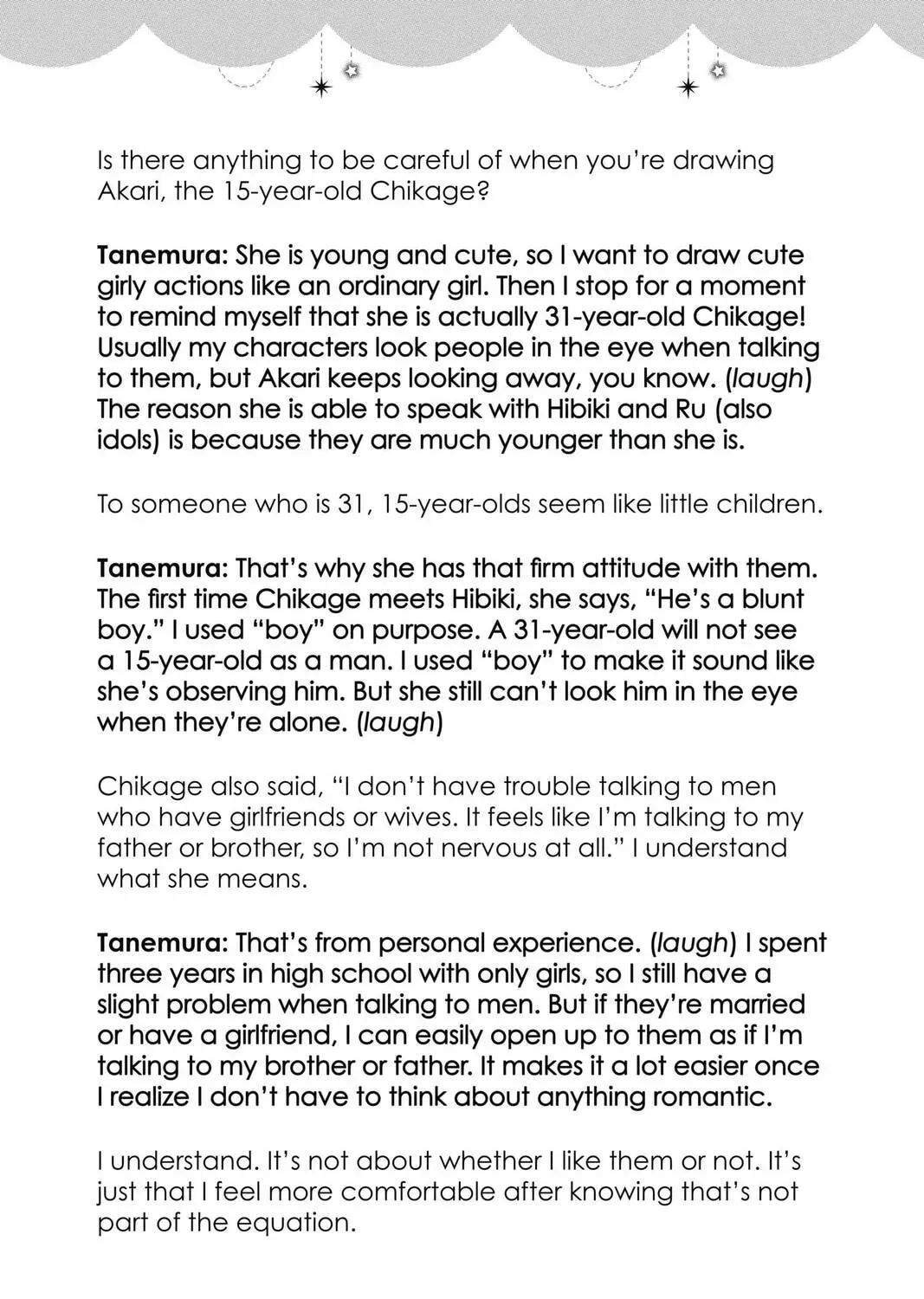 Is there anything to be careful of when you're drawing Akari, the 15-year-old Chikage?

Tanemura: She is young and cute, so I want to draw cute girly actions like an ordinary girl. Then I stop for a moment to remind myself that she is actually 31-year-old Chikage! Usually my characters look people in the eye when talking to them, but Akari keeps looking away, you know. (laugh) The reason she is able to speak with Hibiki and Ru (also idols) is because they are much younger than she is.

To someone who is 31, 15-year-olds seem like little children.

Tanemura: That's why she has that firm attitude with them. The first time Chikage meets Hibiki, she says, "He's a blunt boy." I used "boy" on purpose. A 31-year-old will not see a 15-year-old as a man. I used "boy" to make it sound like she's observing him. But she still can't look him in the eye when they're alone. (laugh)

Chikage also said, "I don't have trouble talking to men who have girlfriends or wives. It feels like I'm talking to my father or brother, so I'm not nervous at all." I understand what she means.

Tanemura: That's from personal experience. (laugh) I spent three years in high school with only girls, so I still have a slight problem when talking to men. But if they're married or have a girlfriend, I can easily open up to them as if I'm talking to my brother or father. It makes it a lot easier once I realize I don't have to think about anything romantic.

I understand. It's not about whether I like them or not. It's just that I feel more comfortable after knowing that's not part of the equation.